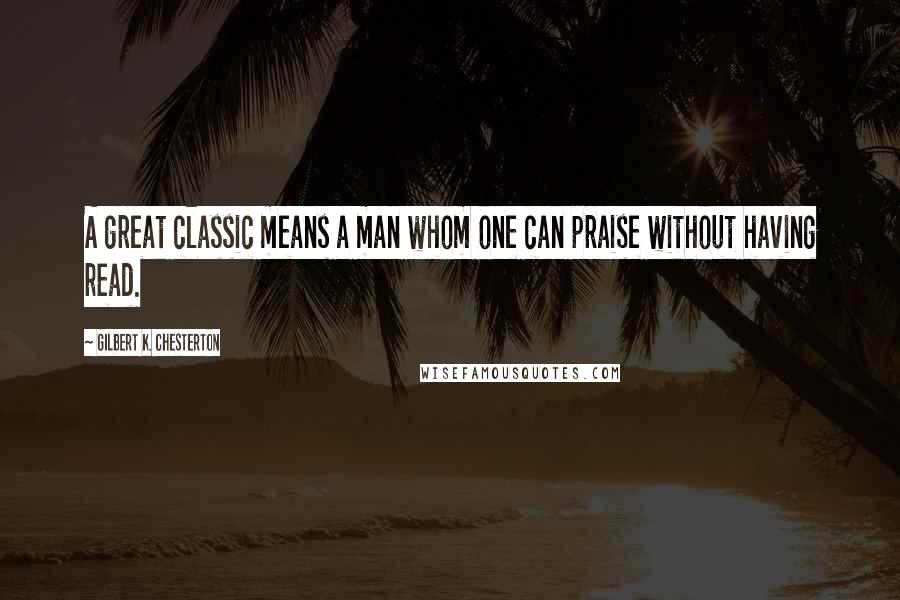 A GREAT CLASSIC MEANS A MAN WHOM ONE CAN PRAISE WITHOUT HAVING READ.

~ GILBERT K. CHESTERTON

WISEFAMOUSQUOTES.COM